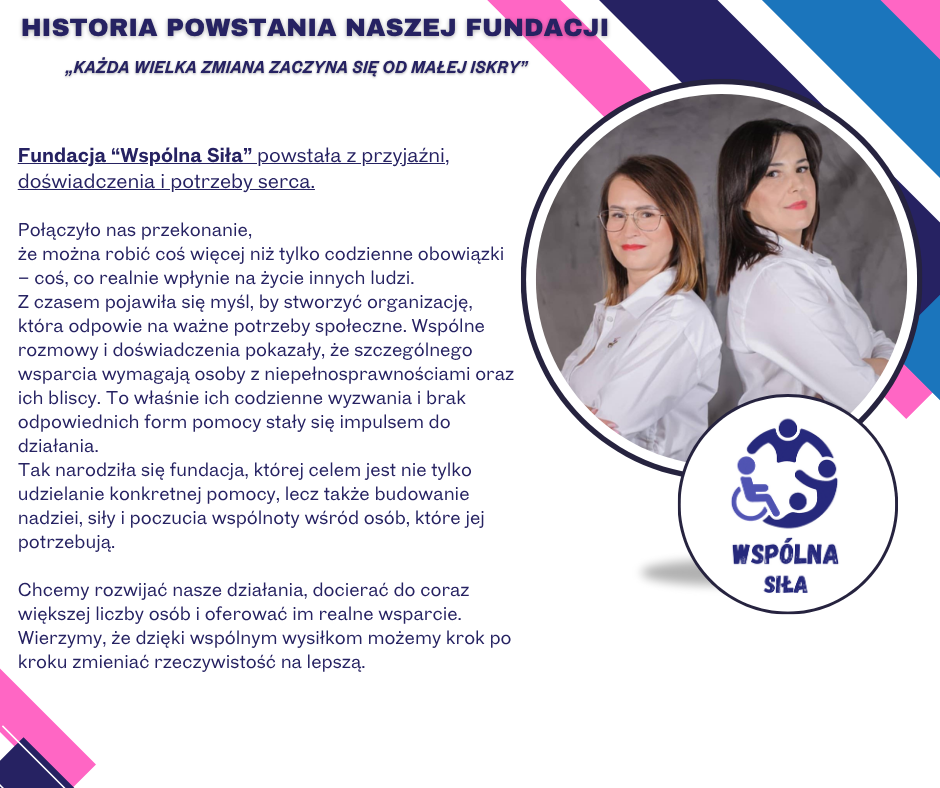 HISTORIA POWSTANIA NASZEJ FUNDACJI

„KAŻDA WIELKA ZMIANA ZACZYNA SIĘ OD MAŁEJ ISKRY”

Fundacja “Wspólna Siła” powstała z przyjaźni, doświadczenia i potrzeby serca.

Połączyło nas przekonanie,
że można robić coś więcej niż tylko codzienne obowiązki – coś, co realnie wpłynie na życie innych ludzi.
Z czasem pojawiła się myśl, by stworzyć organizację, która odpowie na ważne potrzeby społeczne. Wspólne rozmowy i doświadczenia pokazały, że szczególnego wsparcia wymagają osoby z niepełnosprawnościami oraz ich bliscy. To właśnie ich codzienne wyzwania i brak odpowiednich form pomocy stały się impulsem do działania.
Tak narodziła się fundacja, której celem jest nie tylko udzielanie konkretnej pomocy, lecz także budowanie nadziei, siły i poczucia wspólnoty wśród osób, które jej potrzebują.

Chcemy rozwijać nasze działania, docierać do coraz większej liczby osób i oferować im realne wsparcie. Wierzymy, że dzięki wspólnym wysiłkom możemy krok po kroku zmieniać rzeczywistość na lepszą.

WSPÓLNA SIŁA